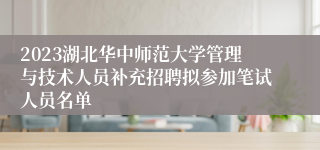 2023湖北华中师范大学管理与技术人员补充招聘拟参加笔试人员名单